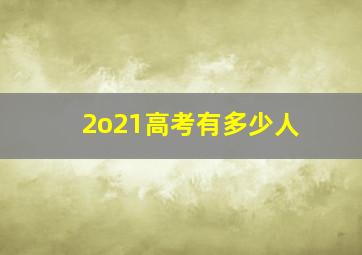 2o21高考有多少人